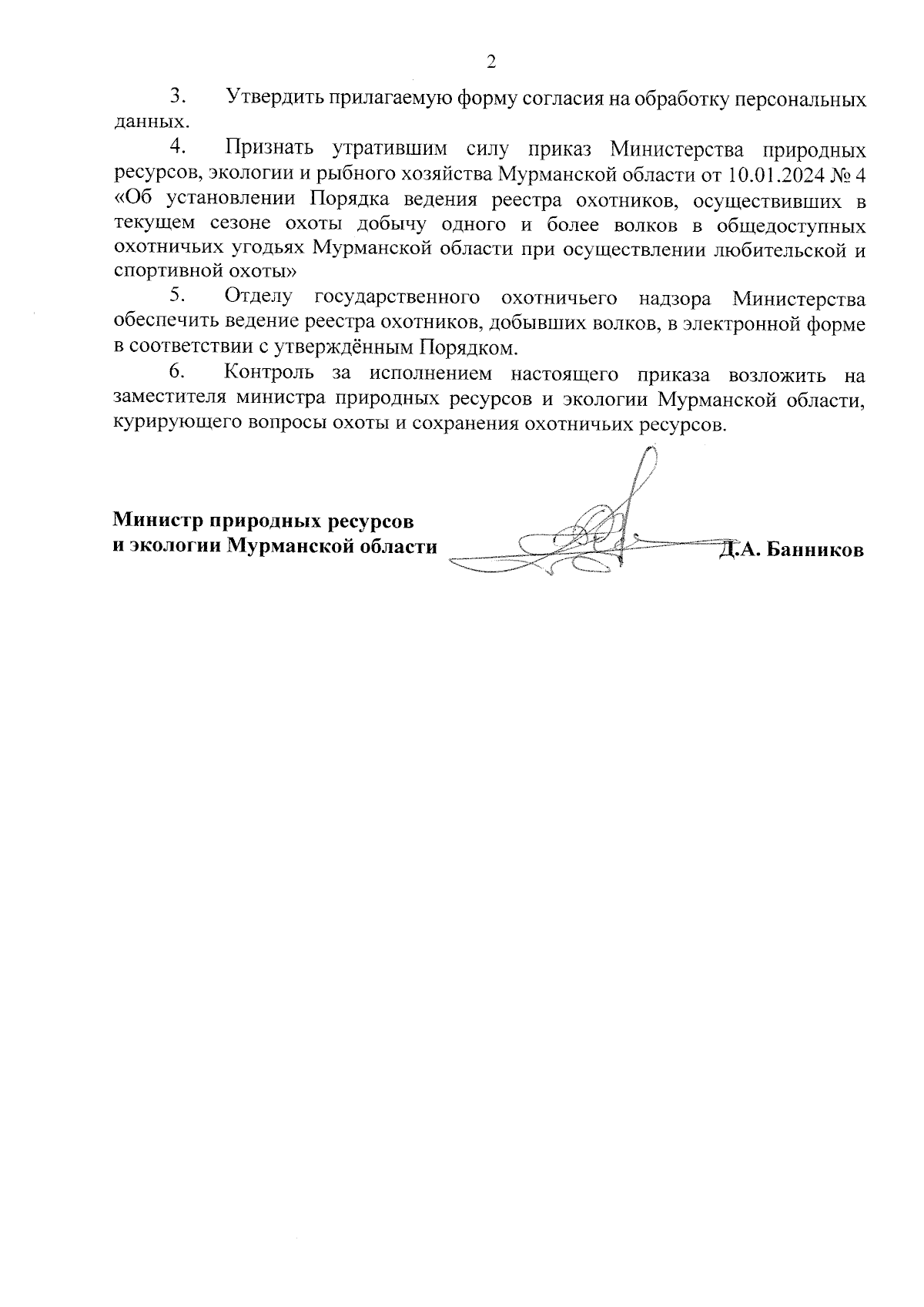 2

3. Утвердить прилагаемую форму согласия на обработку персональных данных.

4. Признать утратившим силу приказ Министерства природных ресурсов, экологии и рыбного хозяйства Мурманской области от 10.01.2024 № 4 «Об установлении Порядка ведения реестра охотников, осуществивших в текущем сезоне охоты добычу одного и более волков в общедоступных охотничьих угодьях Мурманской области при осуществлении любительской и спортивной охоты»

5. Отделу государственного охотничьего надзора Министерства обеспечить ведение реестра охотников, добывших волков, в электронной форме в соответствии с утверждённым Порядком.

6. Контроль за исполнением настоящего приказа возложить на заместителя министра природных ресурсов и экологии Мурманской области, курирующего вопросы охоты и сохранения охотничьих ресурсов.

Министр природных ресурсов
и экологии Мурманской области Д.А. Банников